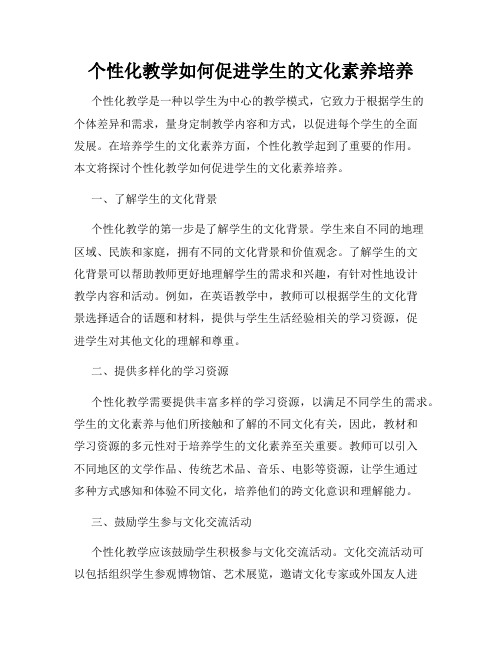 个性化教学如何促进学生的文化素养培养

个性化教学是一种以学生为中心的教学模式，它致力于根据学生的个体差异和需求，量身定制教学内容和方式，以促进每个学生的全面发展。在培养学生的文化素养方面，个性化教学起到了重要的作用。本文将探讨个性化教学如何促进学生的文化素养培养。

一、了解学生的文化背景

个性化教学的第一步是了解学生的文化背景。学生来自不同的地理区域、民族和家庭，拥有不同的文化背景和价值观念。了解学生的文化背景可以帮助教师更好地理解学生的需求和兴趣，有针对性地设计教学内容和活动。例如，在英语教学中，教师可以根据学生的文化背景选择适合的话题和材料，提供与学生生活经验相关的学习资源，促进学生对其他文化的理解和尊重。

二、提供多样化的学习资源

个性化教学需要提供丰富多样的学习资源，以满足不同学生的需求。学生的文化素养与他们所接触和了解的不同文化有关，因此，教材和学习资源的多元性对于培养学生的文化素养至关重要。教师可以引入不同地区的文学作品、传统艺术品、音乐、电影等资源，让学生通过多种方式感知和体验不同文化，培养他们的跨文化意识和理解能力。

三、鼓励学生参与文化交流活动

个性化教学应该鼓励学生积极参与文化交流活动。文化交流活动可以包括组织学生参观博物馆、艺术展览，邀请文化专家或外国友人进